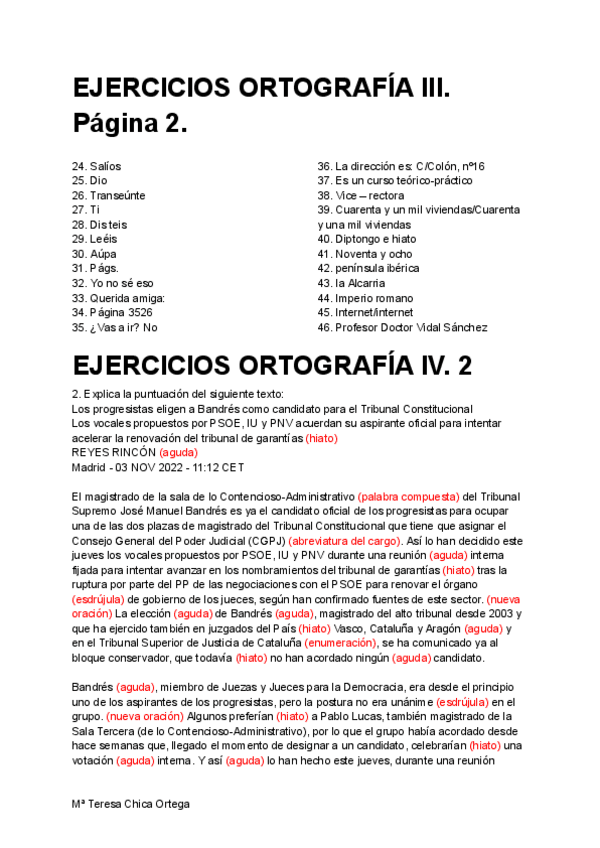 EJERCICIOS ORTOGRAFÍA III. Página 2.

24. Salíos
25. Dio
26. Transeúnte
27. Ti
28. Disteis
29. Leéis
30. Aúpa
31. Págs.
32. Yo no sé eso
33. Querida amiga:
34. Página 3526
35. ¿Vas a ir? No

36. La dirección es: C/Colón, nº16
37. Es un curso teórico-práctico
38. Vice – rectora
39. Cuarenta y un mil viviendas/Cuarenta y una mil viviendas
40. Diptongo e hiato
41. Noventa y ocho
42. península ibérica
43. la Alcarria
44. Imperio romano
45. Internet/internet
46. Profesor Doctor Vidal Sánchez

EJERCICIOS ORTOGRAFÍA IV. 2

2. Explica la puntuación del siguiente texto:
Los progresistas eligen a Bandrés como candidato para el Tribunal Constitucional
Los vocales propuestos por PSOE, IU y PNV acuerdan su aspirante oficial para intentar acelerar la renovación del tribunal de garantías (hiato)
REYES RINCÓN (aguda)
Madrid - 03 NOV 2022 - 11:12 CET

El magistrado de la sala de lo Contencioso-Administrativo (palabra compuesta) del Tribunal Supremo José Manuel Bandrés es ya el candidato oficial de los progresistas para ocupar una de las dos plazas de magistrado del Tribunal Constitucional que tiene que asignar el Consejo General del Poder Judicial (CGPJ) (abreviatura del cargo). Así lo han decidido este jueves los vocales propuestos por PSOE, IU y PNV durante una reunión (aguda) interna fijada para intentar avanzar en los nombramientos del tribunal de garantías (hiato) tras la ruptura por parte del PP de las negociaciones con el PSOE para renovar el órgano (esdrújula) de gobierno de los jueces, según han confirmado fuentes de este sector. (nueva oración) La elección (aguda) de Bandrés (aguda), magistrado del alto tribunal desde 2003 y que ha ejercido también en juzgados del País (hiato) Vasco, Cataluña y Aragón (aguda) y en el Tribunal Superior de Justicia de Cataluña (enumeración), se ha comunicado ya al bloque conservador, que todavía (hiato) no han acordado ningún (aguda) candidato.

Bandrés (aguda), miembro de Juezas y Jueces para la Democracia, era desde el principio uno de los aspirantes de los progresistas, pero la postura no era unánime (esdrújula) en el grupo. (nueva oración) Algunos preferían (hiato) a Pablo Lucas, también magistrado de la Sala Tercera (de lo Contencioso-Administrativo), por lo que el grupo había acordado desde hace semanas que, llegado el momento de designar a un candidato, celebrarían (hiato) una votación (aguda) interna. Y así (aguda) lo han hecho este jueves, durante una reunión

Mª Teresa Chica Ortega